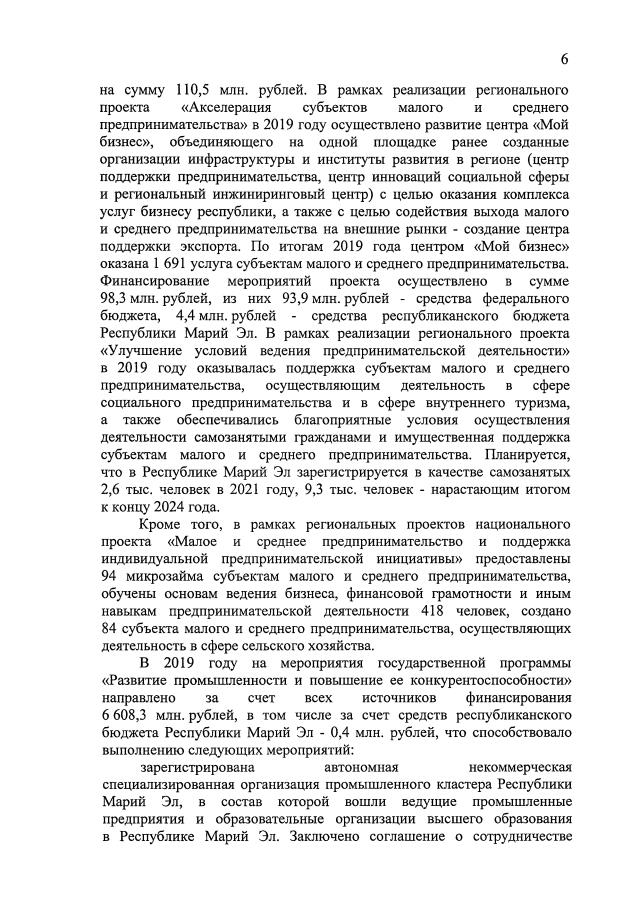 6

на сумму 110,5 млн. рублей. В рамках реализации регионального проекта «Акселерация субъектов малого и среднего предпринимательства» в 2019 году осуществлено развитие центра «Мой бизнес», объединяющего на одной площадке ранее созданные организации инфраструктуры и институты развития в регионе (центр поддержки предпринимательства, центр инноваций социальной сферы и региональный инжиниринговый центр) с целью оказания комплекса услуг бизнесу республики, а также с целью содействия выхода малого и среднего предпринимательства на внешние рынки - создание центра поддержки экспорта. По итогам 2019 года центром «Мой бизнес» оказана 1 691 услуга субъектам малого и среднего предпринимательства. Финансирование мероприятий проекта осуществлено в сумме 98,3 млн. рублей, из них 93,9 млн. рублей - средства федерального бюджета, 4,4 млн. рублей - средства республиканского бюджета Республики Марий Эл. В рамках реализации регионального проекта «Улучшение условий ведения предпринимательской деятельности» в 2019 году оказывалась поддержка субъектам малого и среднего предпринимательства, осуществляющим деятельность в сфере социального предпринимательства и в сфере внутреннего туризма, а также обеспечивались благоприятные условия осуществления деятельности самозанятыми гражданами и имущественная поддержка субъектам малого и среднего предпринимательства. Планируется, что в Республике Марий Эл зарегистрируется в качестве самозанятых 2,6 тыс. человек в 2021 году, 9,3 тыс. человек - нарастающим итогом к концу 2024 года.

Кроме того, в рамках региональных проектов национального проекта «Малое и среднее предпринимательство и поддержка индивидуальной предпринимательской инициативы» предоставлены 94 микрозайма субъектам малого и среднего предпринимательства, обучены основам ведения бизнеса, финансовой грамотности и иным навыкам предпринимательской деятельности 418 человек, создано 84 субъекта малого и среднего предпринимательства, осуществляющих деятельность в сфере сельского хозяйства.

В 2019 году на мероприятия государственной программы «Развитие промышленности и повышение ее конкурентоспособности» направлено за счет всех источников финансирования 6 608,3 млн. рублей, в том числе за счет средств республиканского бюджета Республики Марий Эл - 0,4 млн. рублей, что способствовало выполнению следующих мероприятий:

зарегистрирована автономная некоммерческая специализированная организация промышленного кластера Республики Марий Эл, в состав которой вошли ведущие промышленные предприятия и образовательные организации высшего образования в Республике Марий Эл. Заключено соглашение о сотрудничестве